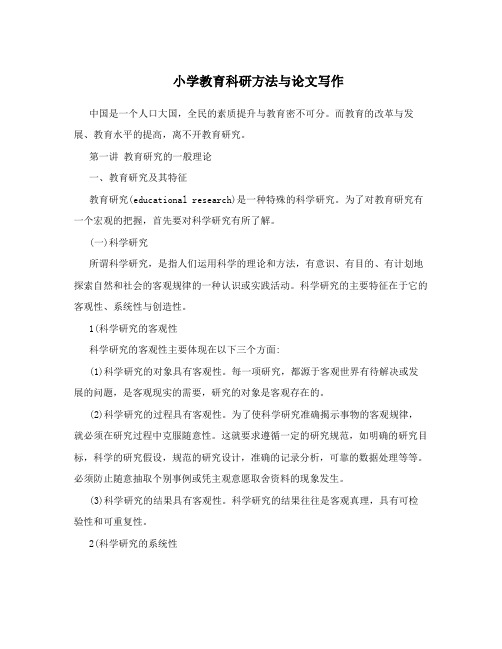 小学教育科研方法与论文写作

中国是一个人口大国，全民的素质提升与教育密不可分。而教育的改革与发展、教育水平的提高，离不开教育研究。

第一讲 教育研究的一般理论

一、教育研究及其特征

教育研究(educational research)是一种特殊的科学研究。为了对教育研究有一个宏观的把握，首先要对科学研究有所了解。

(一)科学研究

所谓科学研究，是指人们运用科学的理论和方法，有意识、有目的、有计划地探索自然和社会的客观规律的一种认识或实践活动。科学研究的主要特征在于它的客观性、系统性与创造性。

1(科学研究的客观性

科学研究的客观性主要体现在以下三个方面:

(1)科学研究的对象具有客观性。每一项研究，都源于客观世界有待解决或发展的问题，是客观现实的需要，研究的对象是客观存在的。

(2)科学研究的过程具有客观性。为了使科学研究准确揭示事物的客观规律，就必须在研究过程中克服随意性。这就要求遵循一定的研究规范，如明确的研究目标，科学的研究假设，规范的研究设计，准确的记录分析，可靠的数据处理等等。必须防止随意抽取个别事例或凭主观意愿取舍资料的现象发生。

(3)科学研究的结果具有客观性。科学研究的结果往往是客观真理，具有可检验性和可重复性。

2(科学研究的系统性